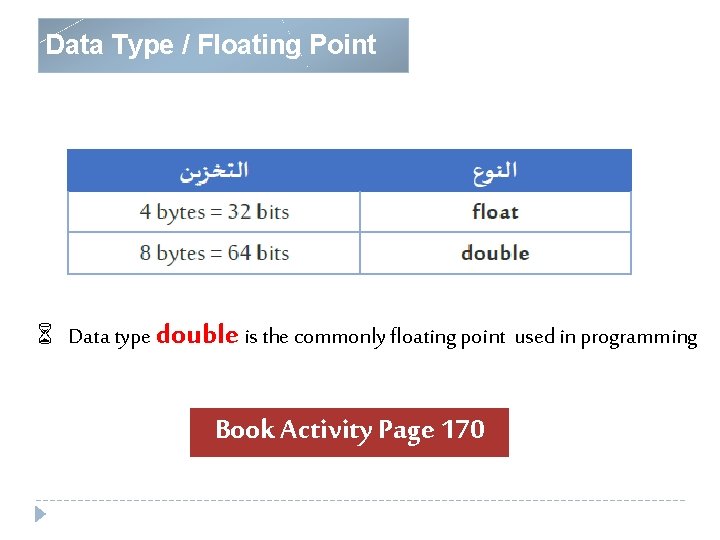 Data Type / Floating Point

| التخزين | النوع |
|---|---|
| 4 bytes = 32 bits | float |
| 8 bytes = 64 bits | double |

Data type double is the commonly floating point used in programming

Book Activity Page 170